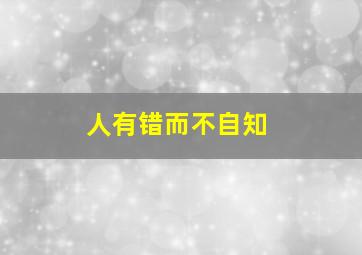 人有错而不自知